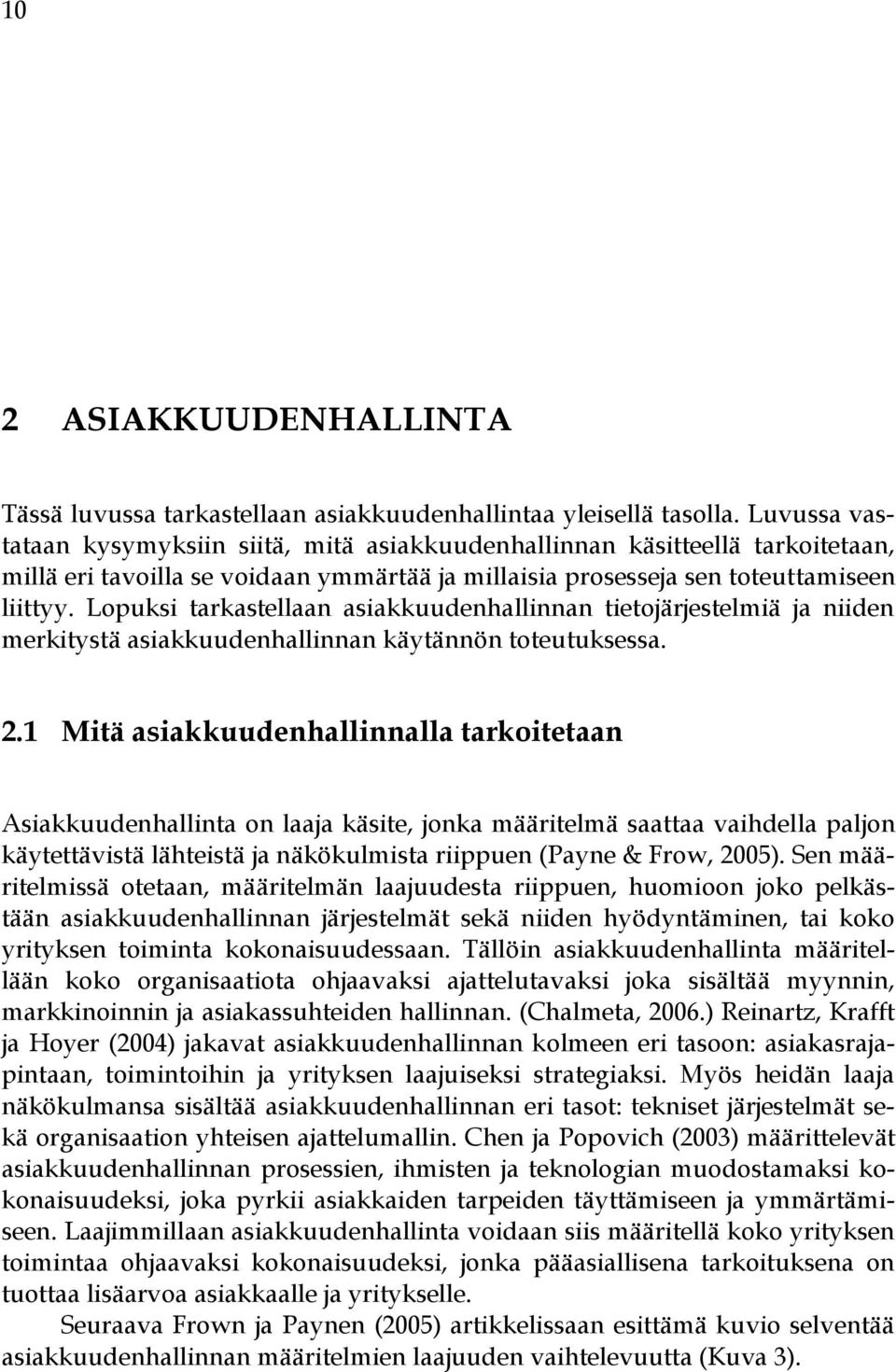 10

2 ASIAKKUUDENHALLINTA

Tässä luvussa tarkastellaan asiakkuudenhallintaa yleisellä tasolla. Luvussa vastataan kysymyksiin siitä, mitä asiakkuudenhallinnan käsitteellä tarkoitetaan, millä eri tavoilla se voidaan ymmärtää ja millaisia prosesseja sen toteuttamiseen liittyy. Lopuksi tarkastellaan asiakkuudenhallinnan tietojärjestelmiä ja niiden merkitystä asiakkuudenhallinnan käytännön toteutuksessa.

2.1 Mitä asiakkuudenhallinnalla tarkoitetaan

Asiakkuudenhallinta on laaja käsite, jonka määritelmä saattaa vaihdella paljon käytettävistä lähteistä ja näkökulmista riippuen (Payne & Frow, 2005). Sen määritelmissä otetaan, määritelmän laajuudesta riippuen, huomioon joko pelkästään asiakkuudenhallinnan järjestelmät sekä niiden hyödyntäminen, tai koko yrityksen toiminta kokonaisuudessaan. Tällöin asiakkuudenhallinta määritellään koko organisaatiota ohjaavaksi ajattelutavaksi joka sisältää myynnin, markkinoinnin ja asiakassuhteiden hallinnan. (Chalmeta, 2006.) Reinartz, Krafft ja Hoyer (2004) jakavat asiakkuudenhallinnan kolmeen eri tasoon: asiakasrajapintaan, toimintoihin ja yrityksen laajuiseksi strategiaksi. Myös heidän laaja näkökulmansa sisältää asiakkuudenhallinnan eri tasot: tekniset järjestelmät sekä organisaation yhteisen ajattelumallin. Chen ja Popovich (2003) määrittelevät asiakkuudenhallinnan prosessien, ihmisten ja teknologian muodostamaksi kokonaisuudeksi, joka pyrkii asiakkaiden tarpeiden täyttämiseen ja ymmärtämiseen. Laajimmillaan asiakkuudenhallinta voidaan siis määritellä koko yrityksen toimintaa ohjaavaksi kokonaisuudeksi, jonka pääasiallisena tarkoituksena on tuottaa lisäarvoa asiakkaalle ja yritykselle.

Seuraava Frown ja Paynen (2005) artikkelissaan esittämä kuvio selventää asiakkuudenhallinnan määritelmien laajuuden vaihtelevuutta (Kuva 3).